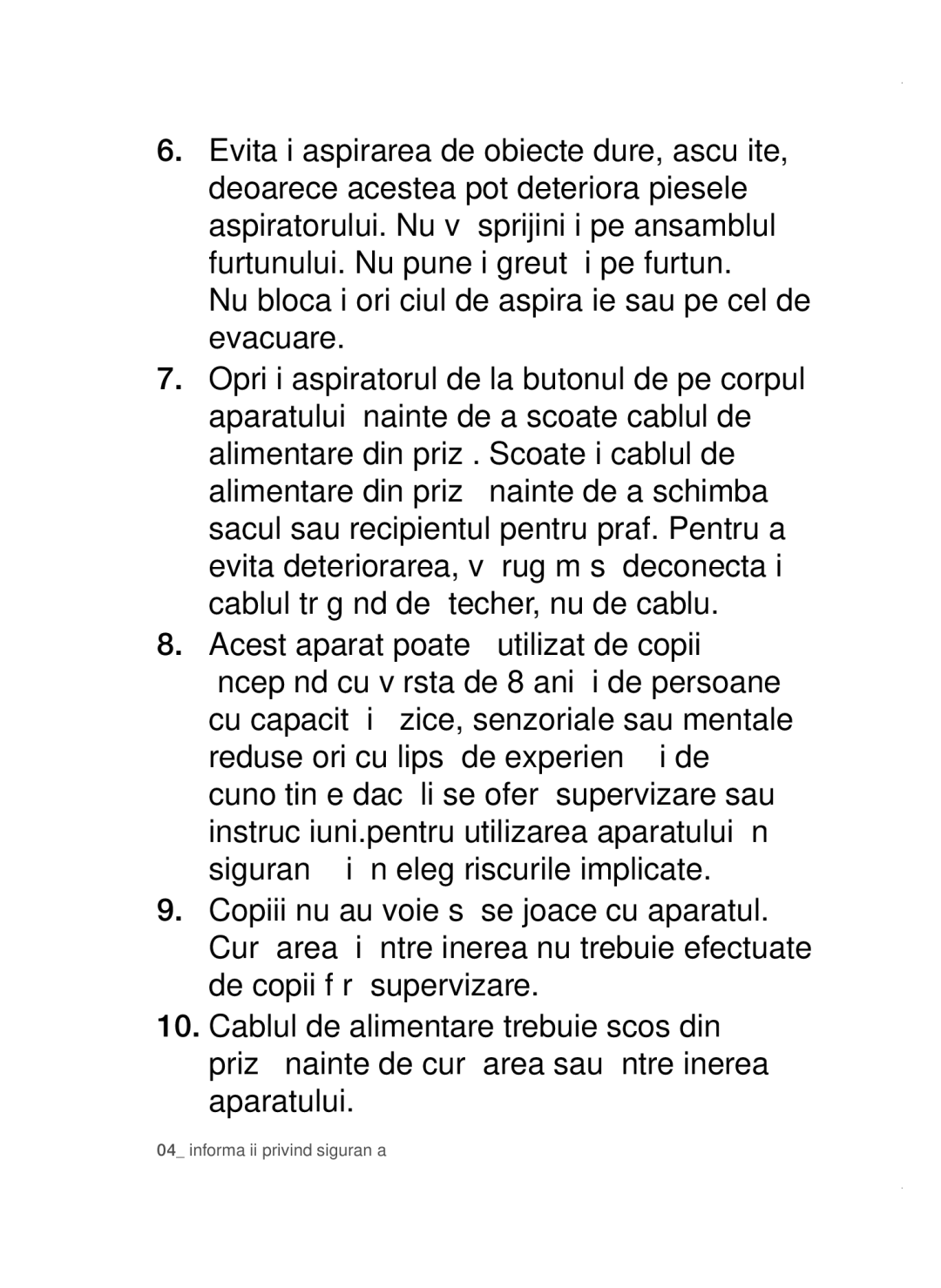 6. Evita i aspirarea de obiecte dure, ascu ite, deoarece acestea pot deteriora piesele aspiratorului. Nu v sprijini i pe ansamblul furtunului. Nu pune i greut i pe furtun. Nu bloca i ori ciul de aspira ie sau pe cel de evacuare.

7. Opri i aspiratorul de la butonul de pe corpul aparatului nainte de a scoate cablul de alimentare din priz . Scoate i cablul de alimentare din priz nainte de a schimba sacul sau recipientul pentru praf. Pentru a evita deteriorarea, v rug m s deconecta i cablul tr g nd de techer, nu de cablu.

8. Acest aparat poate utilizat de copii ncep nd cu v rsta de 8 ani i de persoane cu capacit i zice, senzoriale sau mentale reduse ori cu lips de experien i de cuno tin e dac li se ofer supervizare sau instruc iuni.pentru utilizarea aparatului n siguran i n eleg riscurile implicate.

9. Copiii nu au voie s se joace cu aparatul. Cur area i ntre inerea nu trebuie efectuate de copii f r supervizare.

10. Cablul de alimentare trebuie scos din priz nainte de cur area sau ntre inerea aparatului.

04_ informa ii privind siguran a